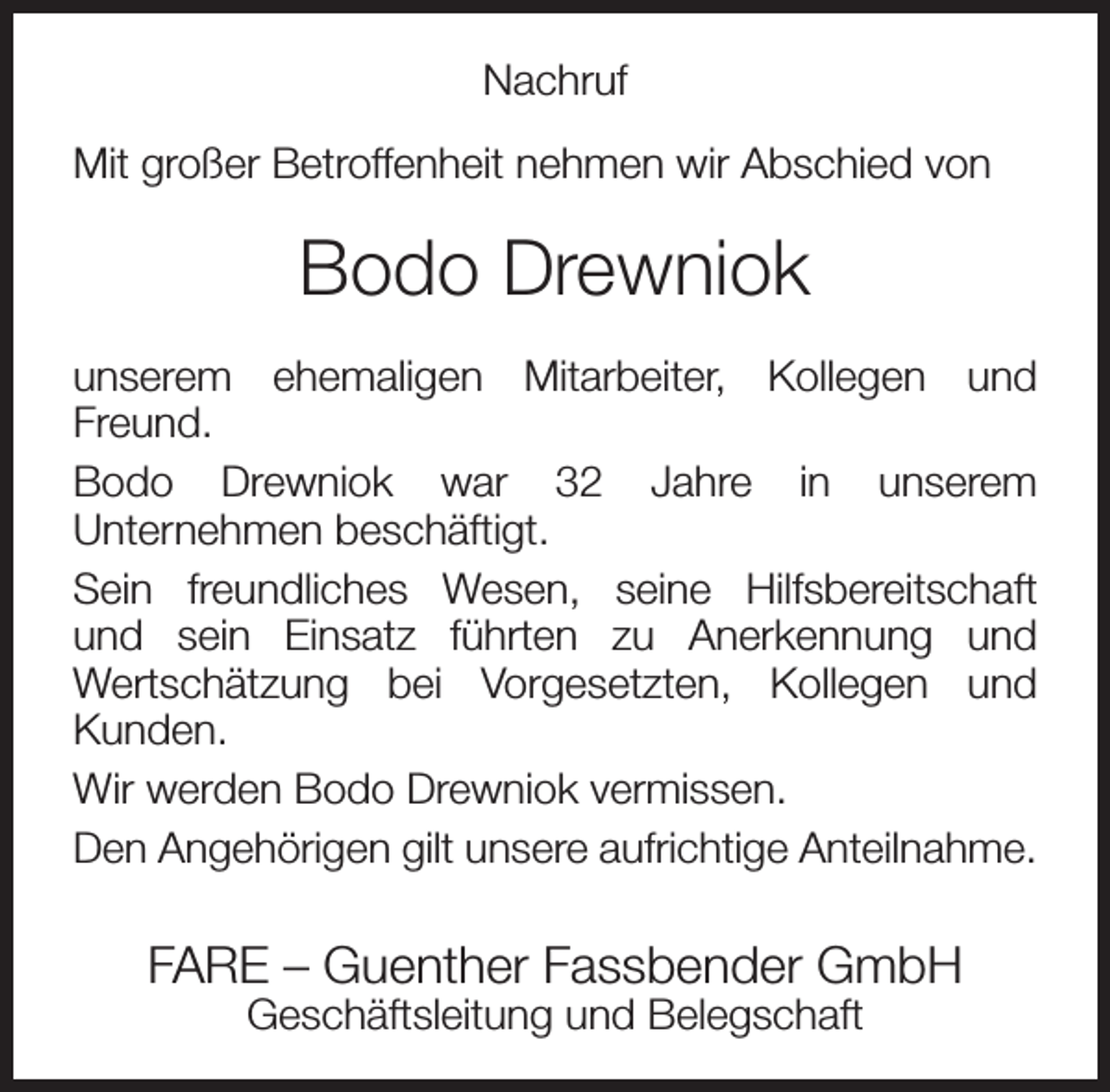 Nachruf

Mit großer Betroffenheit nehmen wir Abschied von

Bodo Drewniok

unserem ehemaligen Mitarbeiter, Kollegen und Freund.

Bodo Drewniok war 32 Jahre in unserem Unternehmen beschäftigt.

Sein freundliches Wesen, seine Hilfsbereitschaft und sein Einsatz führten zu Anerkennung und Wertschätzung bei Vorgesetzten, Kollegen und Kunden.

Wir werden Bodo Drewniok vermissen.

Den Angehörigen gilt unsere aufrichtige Anteilnahme.

FARE – Guenther Fassbender GmbH
Geschäftsleitung und Belegschaft